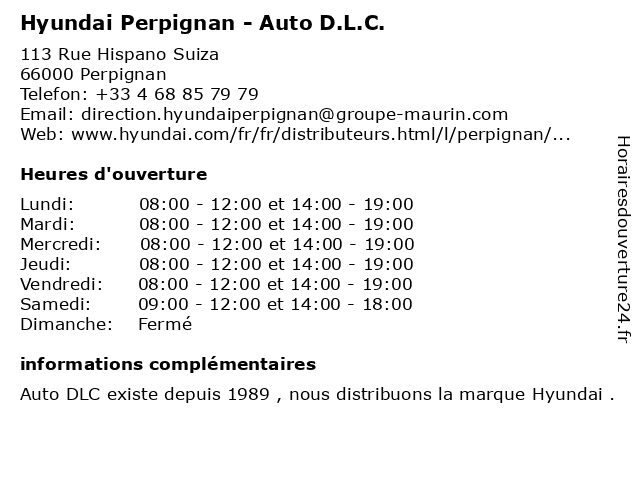 Hyundai Perpignan - Auto D.L.C.

113 Rue Hispano Suiza
66000 Perpignan
Telefon: +33 4 68 85 79 79
Email: direction.hyundaiperpignan@groupe-maurin.com
Web: www.hyundai.com/fr/fr/distributeurs.html/l/perpignan/...

Heures d'ouverture

| | |
|---|---|
| Lundi: | 08:00 - 12:00 et 14:00 - 19:00 |
| Mardi: | 08:00 - 12:00 et 14:00 - 19:00 |
| Mercredi: | 08:00 - 12:00 et 14:00 - 19:00 |
| Jeudi: | 08:00 - 12:00 et 14:00 - 19:00 |
| Vendredi: | 08:00 - 12:00 et 14:00 - 19:00 |
| Samedi: | 09:00 - 12:00 et 14:00 - 18:00 |
| Dimanche: | Fermé |

informations complémentaires

Auto DLC existe depuis 1989 , nous distribuons la marque Hyundai .

Horairesdouverture24.fr